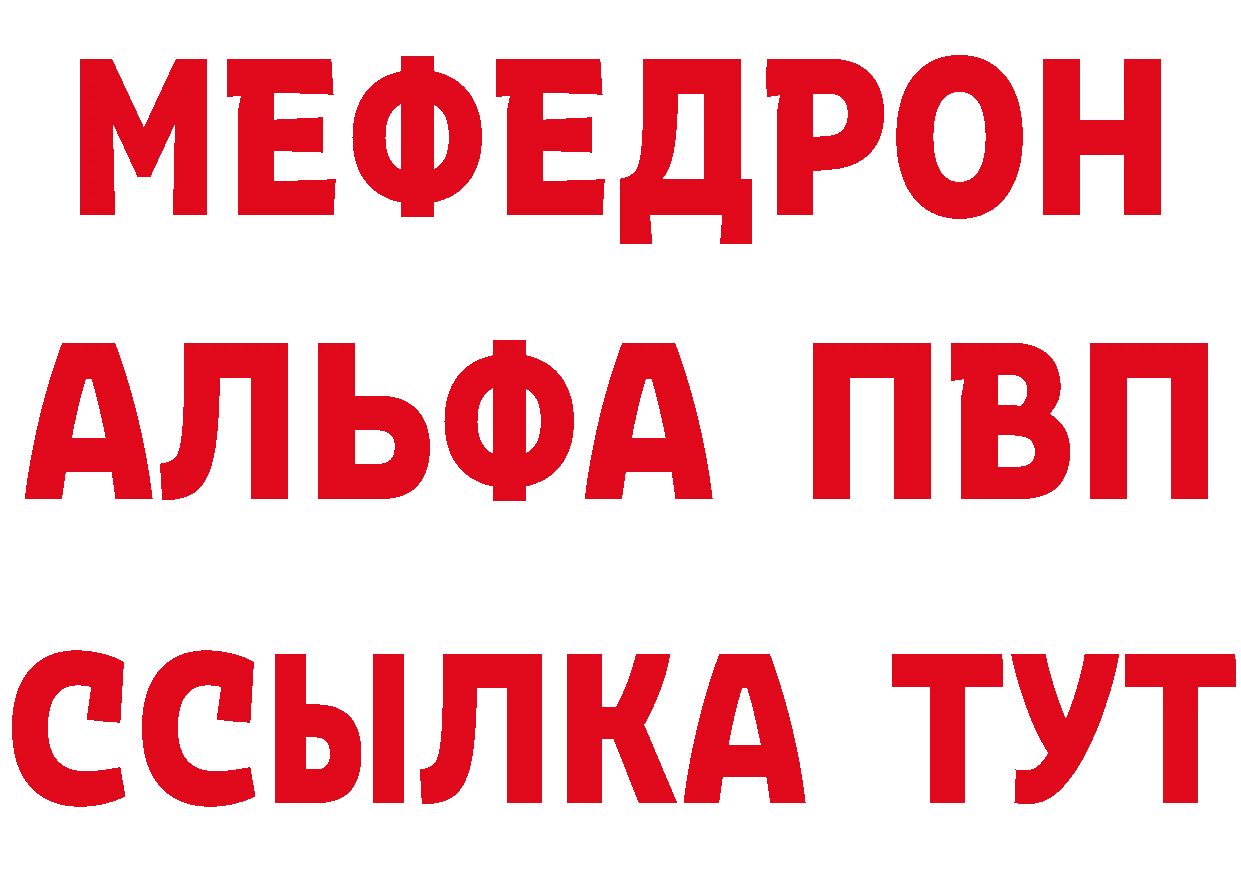 МЕФЕДРОН
АЛЬФА ПВП
ССЫЛКА ТУТ